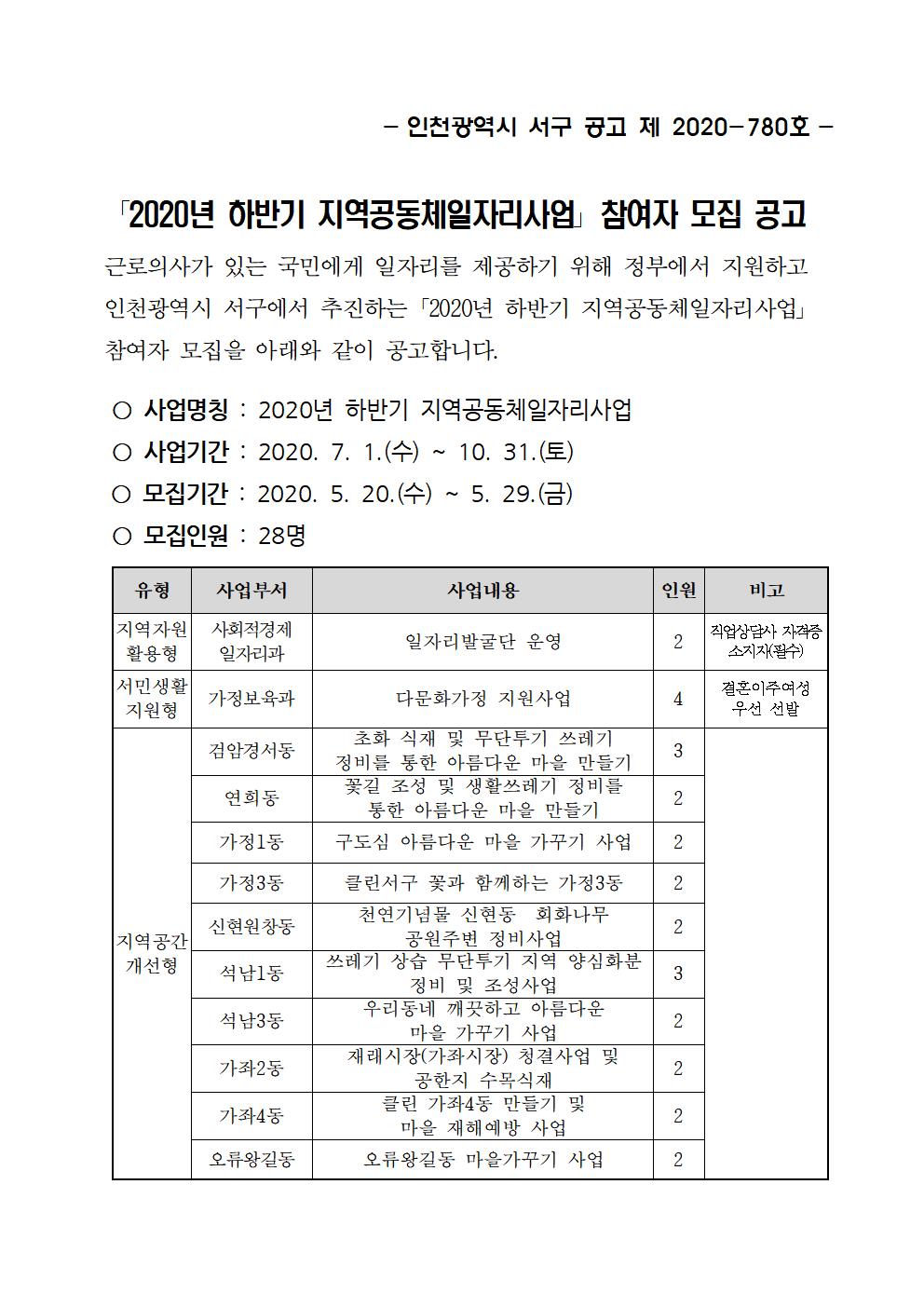 - 인천광역시 서구 공고 제 2020-780호 -

「2020년 하반기 지역공동체일자리사업」 참여자 모집 공고

근로의사가 있는 국민에게 일자리를 제공하기 위해 정부에서 지원하고 인천광역시 서구에서 추진하는 「2020년 하반기 지역공동체일자리사업」 참여자 모집을 아래와 같이 공고합니다.

○ 사업명칭 : 2020년 하반기 지역공동체일자리사업
○ 사업기간 : 2020. 7. 1.(수) ~ 10. 31.(토)
○ 모집기간 : 2020. 5. 20.(수) ~ 5. 29.(금)
○ 모집인원 : 28명

| 유형 | 사업부서 | 사업내용 | 인원 | 비고 |
|---|---|---|---|---|
| 지역자원 활용형 | 사회적경제 일자리과 | 일자리발굴단 운영 | 2 | 직업상담사 자격증 소지자(필수) |
| 서민생활 지원형 | 가정보육과 | 다문화가정 지원사업 | 4 | 결혼이주여성 우선 선발 |
| 지역공간 개선형 | 검암경서동 | 초화 식재 및 무단투기 쓰레기 정비를 통한 아름다운 마을 만들기 | 3 | |
| | 연희동 | 꽃길 조성 및 생활쓰레기 정비를 통한 아름다운 마을 만들기 | 2 | |
| | 가정1동 | 구도심 아름다운 마을 가꾸기 사업 | 2 | |
| | 가정3동 | 클린서구 꽃과 함께하는 가정3동 | 2 | |
| | 신현원창동 | 천연기념물 신현동 회화나무 공원주변 정비사업 | 2 | |
| | 석남1동 | 쓰레기 상습 무단투기 지역 양심화분 정비 및 조성사업 | 3 | |
| | 석남3동 | 우리동네 깨끗하고 아름다운 마을 가꾸기 사업 | 2 | |
| | 가좌2동 | 재래시장(가좌시장) 청결사업 및 공한지 수목식재 | 2 | |
| | 가좌4동 | 클린 가좌4동 만들기 및 마을 재해예방 사업 | 2 | |
| | 오류왕길동 | 오류왕길동 마을가꾸기 사업 | 2 | |